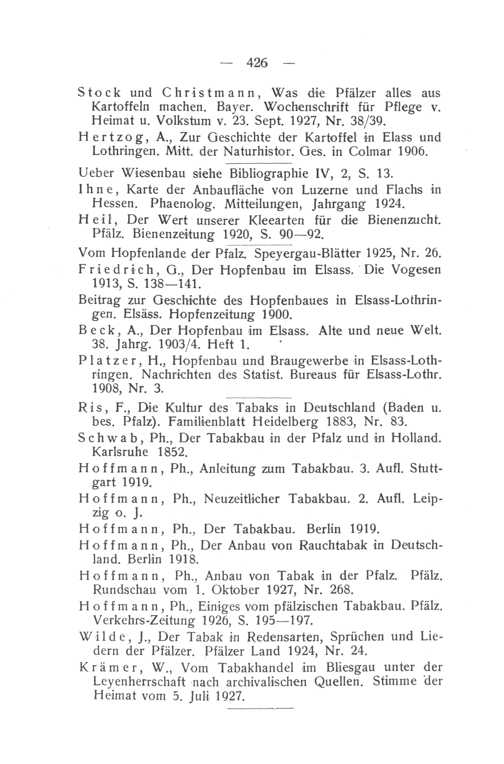 — 426 —

Stock und Christmann, Was die Pfälzer alles aus Kartoffeln machen. Bayer. Wochenschrift für Pflege v. Heimat u. Volkstum v. 23. Sept. 1927, Nr. 38/39.

Hertzog, A., Zur Geschichte der Kartoffel in Elass und Lothringen. Mitt. der Naturhistor. Ges. in Colmar 1906.

Ueber Wiesenbau siehe Bibliographie IV, 2, S. 13.

Ihne, Karte der Anbaufläche von Luzerne und Flachs in Hessen. Phaenolog. Mitteilungen, Jahrgang 1924.

Heil, Der Wert unserer Kleearten für die Bienenzucht. Pfälz. Bienenzeitung 1920, S. 90—92.

Vom Hopfenlande der Pfalz. Speyergau-Blätter 1925, Nr. 26.

Friedrich, G., Der Hopfenbau im Elsass. Die Vogesen 1913, S. 138—141.

Beitrag zur Geschichte des Hopfenbaues in Elsass-Lothringen. Elsäss. Hopfenzeitung 1900.

Beck, A., Der Hopfenbau im Elsass. Alte und neue Welt. 38. Jahrg. 1903/4. Heft 1.

Platzer, H., Hopfenbau und Braugewerbe in Elsass-Lothringen. Nachrichten des Statist. Bureaus für Elsass-Lothr. 1908, Nr. 3.

Ris, F., Die Kultur des Tabaks in Deutschland (Baden u. bes. Pfalz). Familienblatt Heidelberg 1883, Nr. 83.

Schwab, Ph., Der Tabakbau in der Pfalz und in Holland. Karlsruhe 1852.

Hoffmann, Ph., Anleitung zum Tabakbau. 3. Aufl. Stuttgart 1919.

Hoffmann, Ph., Neuzeitlicher Tabakbau. 2. Aufl. Leipzig o. J.

Hoffmann, Ph., Der Tabakbau. Berlin 1919.

Hoffmann, Ph., Der Anbau von Rauchtabak in Deutschland. Berlin 1918.

Hoffmann, Ph., Anbau von Tabak in der Pfalz. Pfälz. Rundschau vom 1. Oktober 1927, Nr. 268.

Hoffmann, Ph., Einiges vom pfälzischen Tabakbau. Pfälz. Verkehrs-Zeitung 1926, S. 195—197.

Wilde, J., Der Tabak in Redensarten, Sprüchen und Liedern der Pfälzer. Pfälzer Land 1924, Nr. 24.

Krämer, W., Vom Tabakhandel im Bliesgau unter der Leyenherrschaft nach archivalischen Quellen. Stimme der Heimat vom 5. Juli 1927.